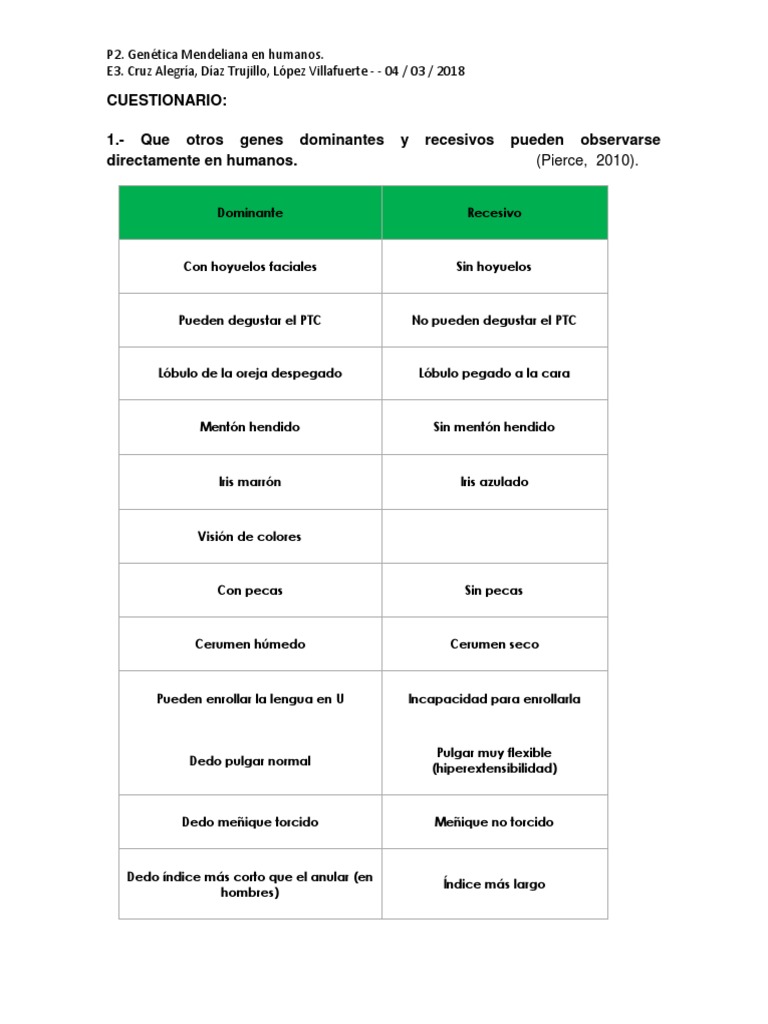 P2. Genética Mendeliana en humanos.
E3. Cruz Alegría, Díaz Trujillo, López Villafuerte - - 04 / 03 / 2018

CUESTIONARIO:

1.- Que otros genes dominantes y recesivos pueden observarse directamente en humanos. (Pierce, 2010).

| Dominante | Recesivo |
|---|---|
| Con hoyuelos faciales | Sin hoyuelos |
| Pueden degustar el PTC | No pueden degustar el PTC |
| Lóbulo de la oreja despegado | Lóbulo pegado a la cara |
| Mentón hendido | Sin mentón hendido |
| Iris marrón | Iris azulado |
| Visión de colores | |
| Con pecas | Sin pecas |
| Cerumen húmedo | Cerumen seco |
| Pueden enrollar la lengua en U | Incapacidad para enrollarla |
| Dedo pulgar normal | Pulgar muy flexible (hiperextensibilidad) |
| Dedo meñique torcido | Meñique no torcido |
| Dedo índice más corto que el anular (en hombres) | Índice más largo |